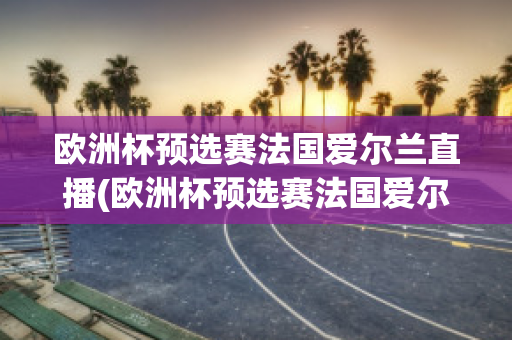 欧洲杯预选赛法国爱尔兰直播(欧洲杯预选赛法国爱尔